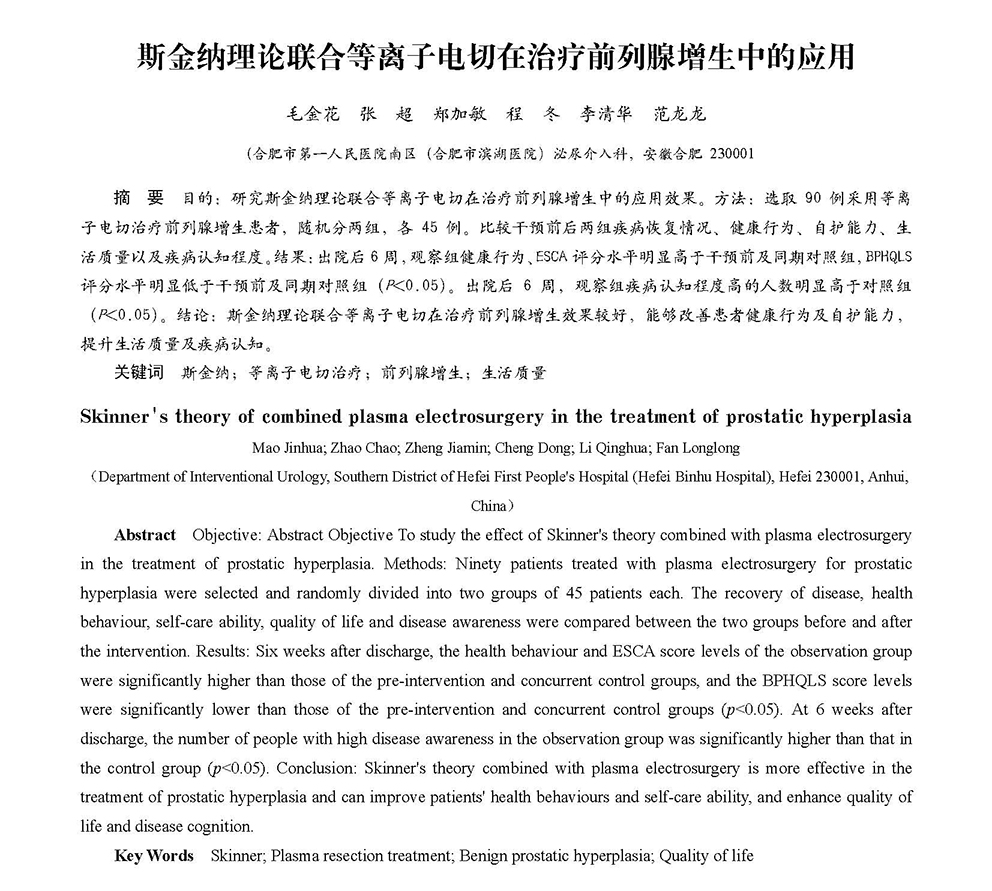 斯金纳理论联合等离子电切在治疗前列腺增生中的应用

毛金花　张　超　郑加敏　程　冬　李清华　范龙龙

（合肥市第一人民医院南区（合肥市滨湖医院）泌尿介入科，安徽合肥 230001

摘　要　目的：研究斯金纳理论联合等离子电切在治疗前列腺增生中的应用效果。方法：选取 90 例采用等离子电切治疗前列腺增生患者，随机分两组，各 45 例。比较干预前后两组疾病恢复情况、健康行为、自护能力、生活质量以及疾病认知程度。结果：出院后 6 周，观察组健康行为、ESCA 评分水平明显高于干预前及同期对照组，BPHQLS 评分水平明显低于干预前及同期对照组（$P<0.05$）。出院后 6 周，观察组疾病认知程度高的人数明显高于对照组（$P<0.05$）。结论：斯金纳理论联合等离子电切在治疗前列腺增生效果较好，能够改善患者健康行为及自护能力，提升生活质量及疾病认知。

关键词　斯金纳；等离子电切治疗；前列腺增生；生活质量

Skinner's theory of combined plasma electrosurgery in the treatment of prostatic hyperplasia

Mao Jinhua; Zhao Chao; Zheng Jiamin; Cheng Dong; Li Qinghua; Fan Longlong

（Department of Interventional Urology, Southern District of Hefei First People's Hospital (Hefei Binhu Hospital), Hefei 230001, Anhui, China）

Abstract　Objective: Abstract Objective To study the effect of Skinner's theory combined with plasma electrosurgery in the treatment of prostatic hyperplasia. Methods: Ninety patients treated with plasma electrosurgery for prostatic hyperplasia were selected and randomly divided into two groups of 45 patients each. The recovery of disease, health behaviour, self-care ability, quality of life and disease awareness were compared between the two groups before and after the intervention. Results: Six weeks after discharge, the health behaviour and ESCA score levels of the observation group were significantly higher than those of the pre-intervention and concurrent control groups, and the BPHQLS score levels were significantly lower than those of the pre-intervention and concurrent control groups ($p<0.05$). At 6 weeks after discharge, the number of people with high disease awareness in the observation group was significantly higher than that in the control group ($p<0.05$). Conclusion: Skinner's theory combined with plasma electrosurgery is more effective in the treatment of prostatic hyperplasia and can improve patients' health behaviours and self-care ability, and enhance quality of life and disease cognition.

Key Words　Skinner; Plasma resection treatment; Benign prostatic hyperplasia; Quality of life